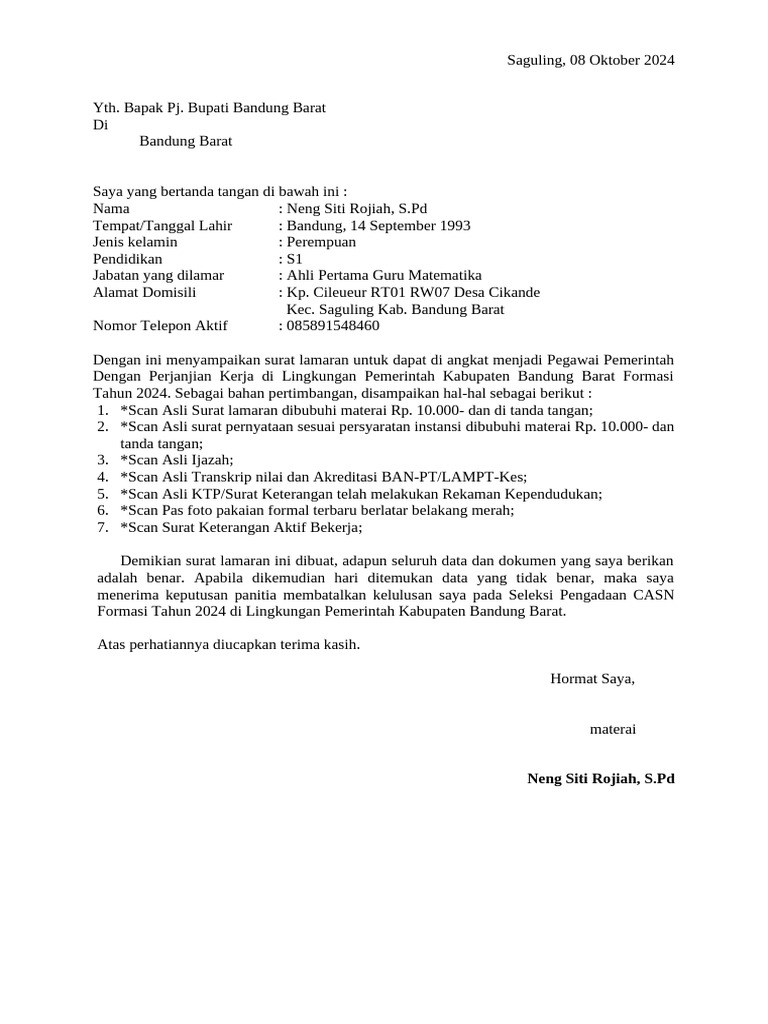 Saguling, 08 Oktober 2024

Yth. Bapak Pj. Bupati Bandung Barat
Di
Bandung Barat

Saya yang bertanda tangan di bawah ini :
Nama : Neng Siti Rojiah, S.Pd
Tempat/Tanggal Lahir : Bandung, 14 September 1993
Jenis kelamin : Perempuan
Pendidikan : S1
Jabatan yang dilamar : Ahli Pertama Guru Matematika
Alamat Domisili : Kp. Cileueur RT01 RW07 Desa Cikande Kec. Saguling Kab. Bandung Barat
Nomor Telepon Aktif : 085891548460

Dengan ini menyampaikan surat lamaran untuk dapat di angkat menjadi Pegawai Pemerintah Dengan Perjanjian Kerja di Lingkungan Pemerintah Kabupaten Bandung Barat Formasi Tahun 2024. Sebagai bahan pertimbangan, disampaikan hal-hal sebagai berikut :
1. *Scan Asli Surat lamaran dibubuhi materai Rp. 10.000- dan di tanda tangan;
2. *Scan Asli surat pernyataan sesuai persyaratan instansi dibubuhi materai Rp. 10.000- dan tanda tangan;
3. *Scan Asli Ijazah;
4. *Scan Asli Transkrip nilai dan Akreditasi BAN-PT/LAMPT-Kes;
5. *Scan Asli KTP/Surat Keterangan telah melakukan Rekaman Kependudukan;
6. *Scan Pas foto pakaian formal terbaru berlatar belakang merah;
7. *Scan Surat Keterangan Aktif Bekerja;

Demikian surat lamaran ini dibuat, adapun seluruh data dan dokumen yang saya berikan adalah benar. Apabila dikemudian hari ditemukan data yang tidak benar, maka saya menerima keputusan panitia membatalkan kelulusan saya pada Seleksi Pengadaan CASN Formasi Tahun 2024 di Lingkungan Pemerintah Kabupaten Bandung Barat.

Atas perhatiannya diucapkan terima kasih.

Hormat Saya,

materai

Neng Siti Rojiah, S.Pd